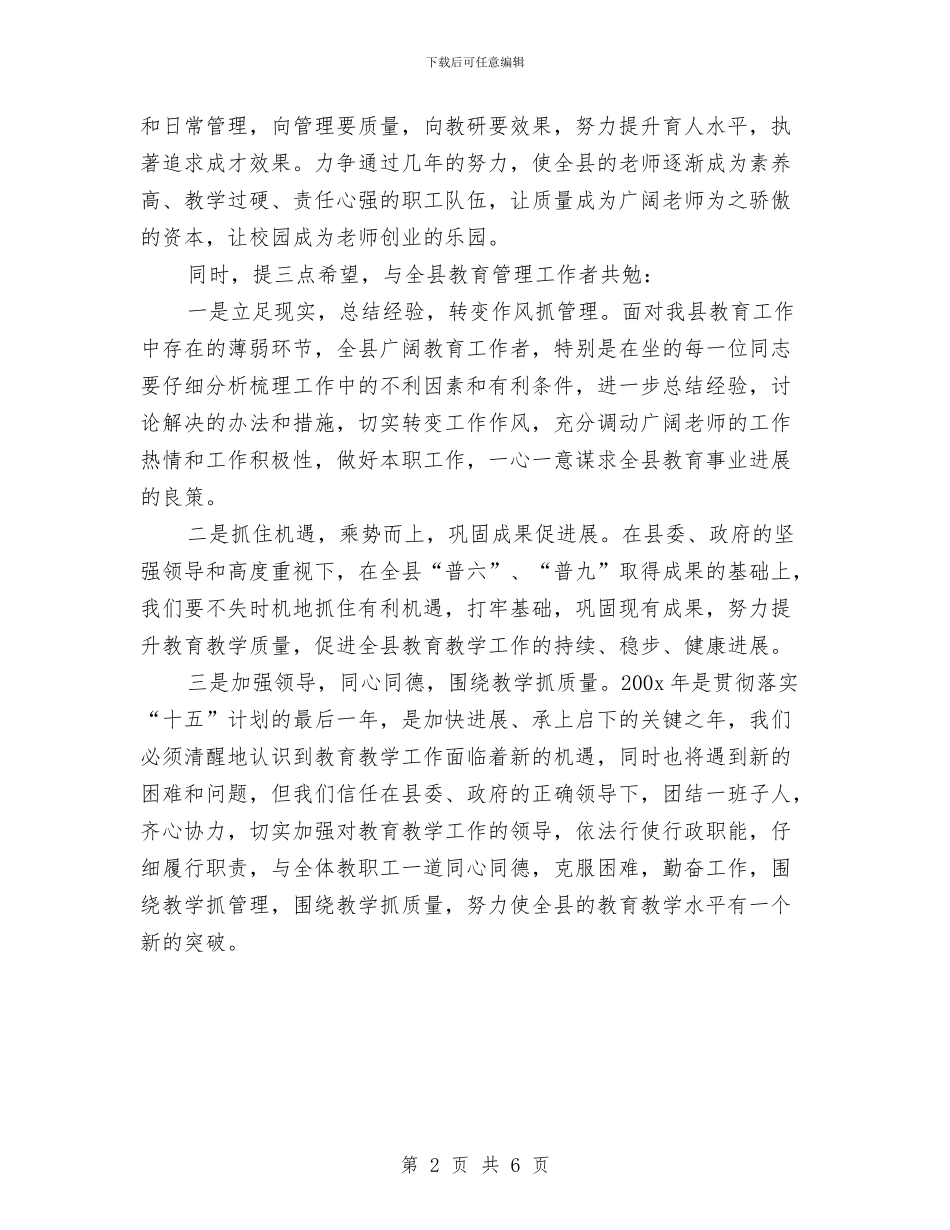 下载后可任意编辑

和日常管理，向管理要质量，向教研要效果，努力提升育人水平，执著追求成才效果。力争通过几年的努力，使全县的老师逐渐成为素养高、教学过硬、责任心强的职工队伍，让质量成为广阔老师为之骄傲的资本，让校园成为老师创业的乐园。

同时，提三点希望，与全县教育管理工作者共勉：

一是立足现实，总结经验，转变作风抓管理。面对我县教育工作中存在的薄弱环节，全县广阔教育工作者，特别是在坐的每一位同志要仔细分析梳理工作中的不利因素和有利条件，进一步总结经验，讨论解决的办法和措施，切实转变工作作风，充分调动广阔老师的工作热情和工作积极性，做好本职工作，一心一意谋求全县教育事业进展的良策。

二是抓住机遇，乘势而上，巩固成果促进展。在县委、政府的坚强领导和高度重视下，在全县“普六”、“普九”取得成果的基础上，我们要不失时机地抓住有利机遇，打牢基础，巩固现有成果，努力提升教育教学质量，促进全县教育教学工作的持续、稳步、健康进展。

三是加强领导，同心同德，围绕教学抓质量。200x 年是贯彻落实“十五”计划的最后一年，是加快进展、承上启下的关键之年，我们必须清醒地认识到教育教学工作面临着新的机遇，同时也将遇到新的困难和问题，但我们信任在县委、政府的正确领导下，团结一班子人，齐心协力，切实加强对教育教学工作的领导，依法行使行政职能，仔细履行职责，与全体教职工一道同心同德，克服困难，勤奋工作，围绕教学抓管理，围绕教学抓质量，努力使全县的教育教学水平有一个新的突破。

第 2 页 共 6 页